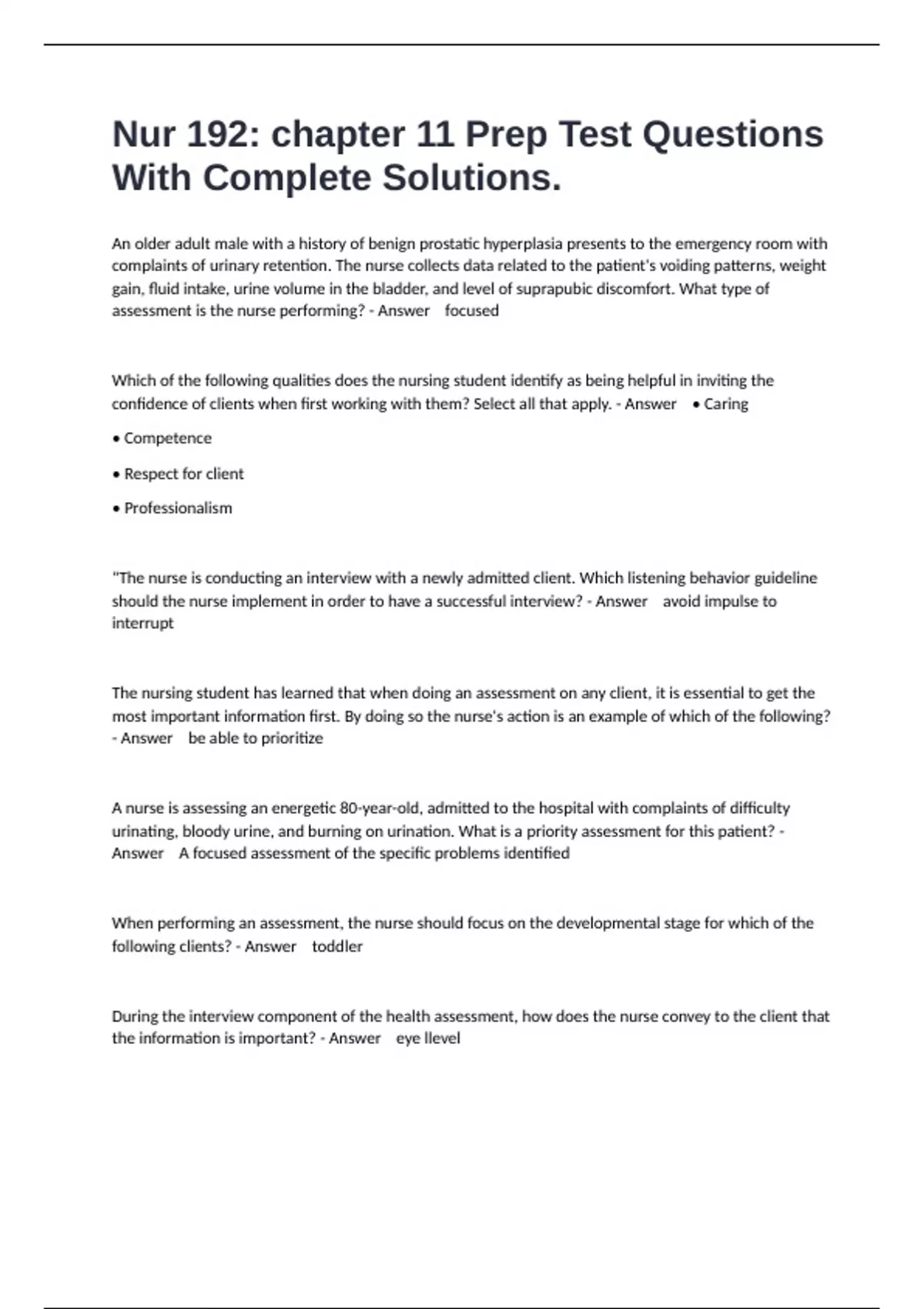 Nur 192: chapter 11 Prep Test Questions With Complete Solutions.

An older adult male with a history of benign prostatic hyperplasia presents to the emergency room with complaints of urinary retention. The nurse collects data related to the patient's voiding patterns, weight gain, fluid intake, urine volume in the bladder, and level of suprapubic discomfort. What type of assessment is the nurse performing? - Answer focused

Which of the following qualities does the nursing student identify as being helpful in inviting the confidence of clients when first working with them? Select all that apply. - Answer • Caring

• Competence

• Respect for client

• Professionalism

"The nurse is conducting an interview with a newly admitted client. Which listening behavior guideline should the nurse implement in order to have a successful interview? - Answer avoid impulse to interrupt

The nursing student has learned that when doing an assessment on any client, it is essential to get the most important information first. By doing so the nurse's action is an example of which of the following? - Answer be able to prioritize

A nurse is assessing an energetic 80-year-old, admitted to the hospital with complaints of difficulty urinating, bloody urine, and burning on urination. What is a priority assessment for this patient? - Answer A focused assessment of the specific problems identified

When performing an assessment, the nurse should focus on the developmental stage for which of the following clients? - Answer toddler

During the interview component of the health assessment, how does the nurse convey to the client that the information is important? - Answer eye llevel